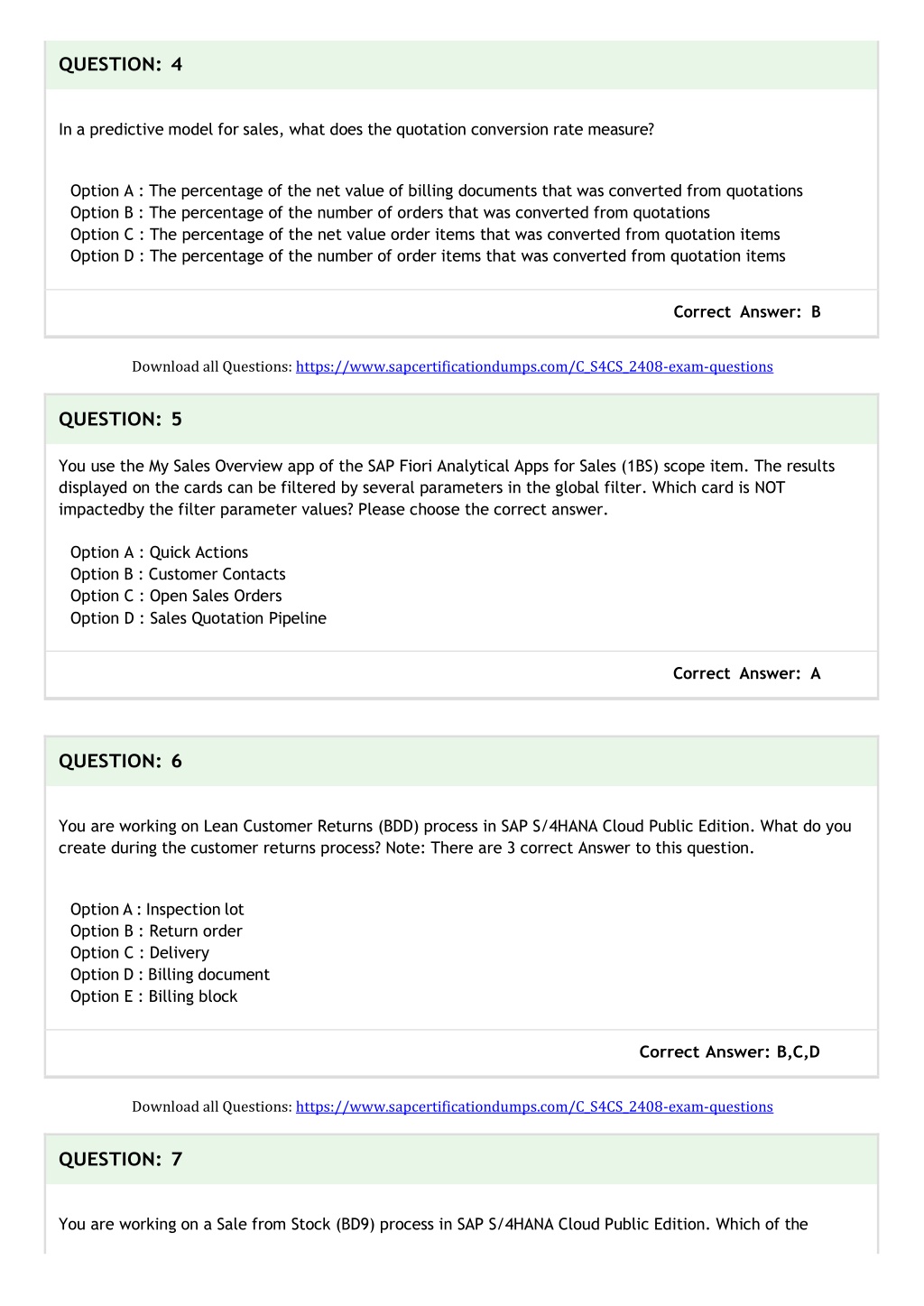 QUESTION: 4

In a predictive model for sales, what does the quotation conversion rate measure?

Option A : The percentage of the net value of billing documents that was converted from quotations
Option B : The percentage of the number of orders that was converted from quotations
Option C : The percentage of the net value order items that was converted from quotation items
Option D : The percentage of the number of order items that was converted from quotation items

Correct Answer: B

Download all Questions: https://www.sapcertificationdumps.com/C_S4CS_2408-exam-questions

QUESTION: 5

You use the My Sales Overview app of the SAP Fiori Analytical Apps for Sales (1BS) scope item. The results displayed on the cards can be filtered by several parameters in the global filter. Which card is NOT impactedby the filter parameter values? Please choose the correct answer.

Option A : Quick Actions
Option B : Customer Contacts
Option C : Open Sales Orders
Option D : Sales Quotation Pipeline

Correct Answer: A

QUESTION: 6

You are working on Lean Customer Returns (BDD) process in SAP S/4HANA Cloud Public Edition. What do you create during the customer returns process? Note: There are 3 correct Answer to this question.

Option A : Inspection lot
Option B : Return order
Option C : Delivery
Option D : Billing document
Option E : Billing block

Correct Answer: B,C,D

Download all Questions: https://www.sapcertificationdumps.com/C_S4CS_2408-exam-questions

QUESTION: 7

You are working on a Sale from Stock (BD9) process in SAP S/4HANA Cloud Public Edition. Which of the